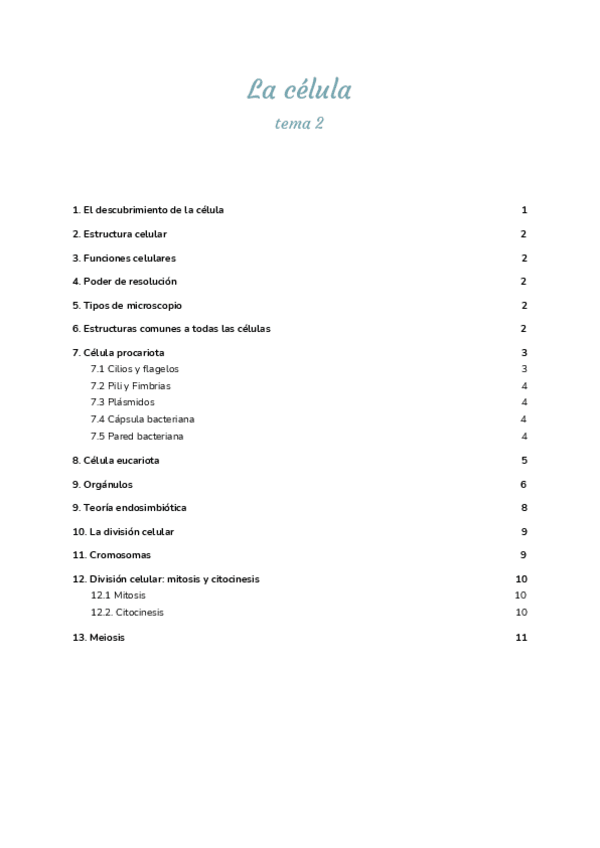 La célula
tema 2

1. El descubrimiento de la célula 1

2. Estructura celular 2

3. Funciones celulares 2

4. Poder de resolución 2

5. Tipos de microscopio 2

6. Estructuras comunes a todas las células 2

7. Célula procariota 3
7.1 Cilios y flagelos 3
7.2 Pili y Fimbrias 4
7.3 Plásmidos 4
7.4 Cápsula bacteriana 4
7.5 Pared bacteriana 4

8. Célula eucariota 5

9. Orgánulos 6

9. Teoría endosimbiótica 8

10. La división celular 9

11. Cromosomas 9

12. División celular: mitosis y citocinesis 10
12.1 Mitosis 10
12.2. Citocinesis 10

13. Meiosis 11